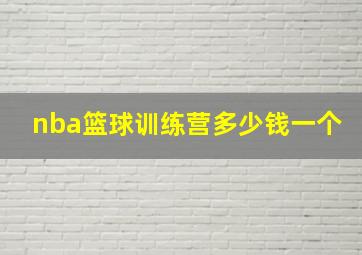 nba篮球训练营多少钱一个